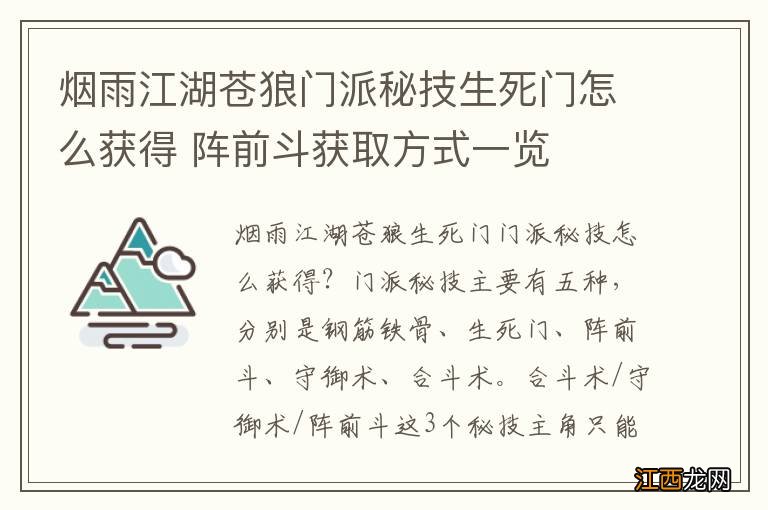 烟雨江湖苍狼门派秘技生死门怎么获得 阵前斗获取方式一览

烟雨江湖苍狼生死门门派秘技怎么获得？门派秘技主要有五种，分别是钢筋铁骨、生死门、阵前斗、守御术、合斗术。合斗术/守御术/阵前斗这3个秘技主角只能

江西龙网